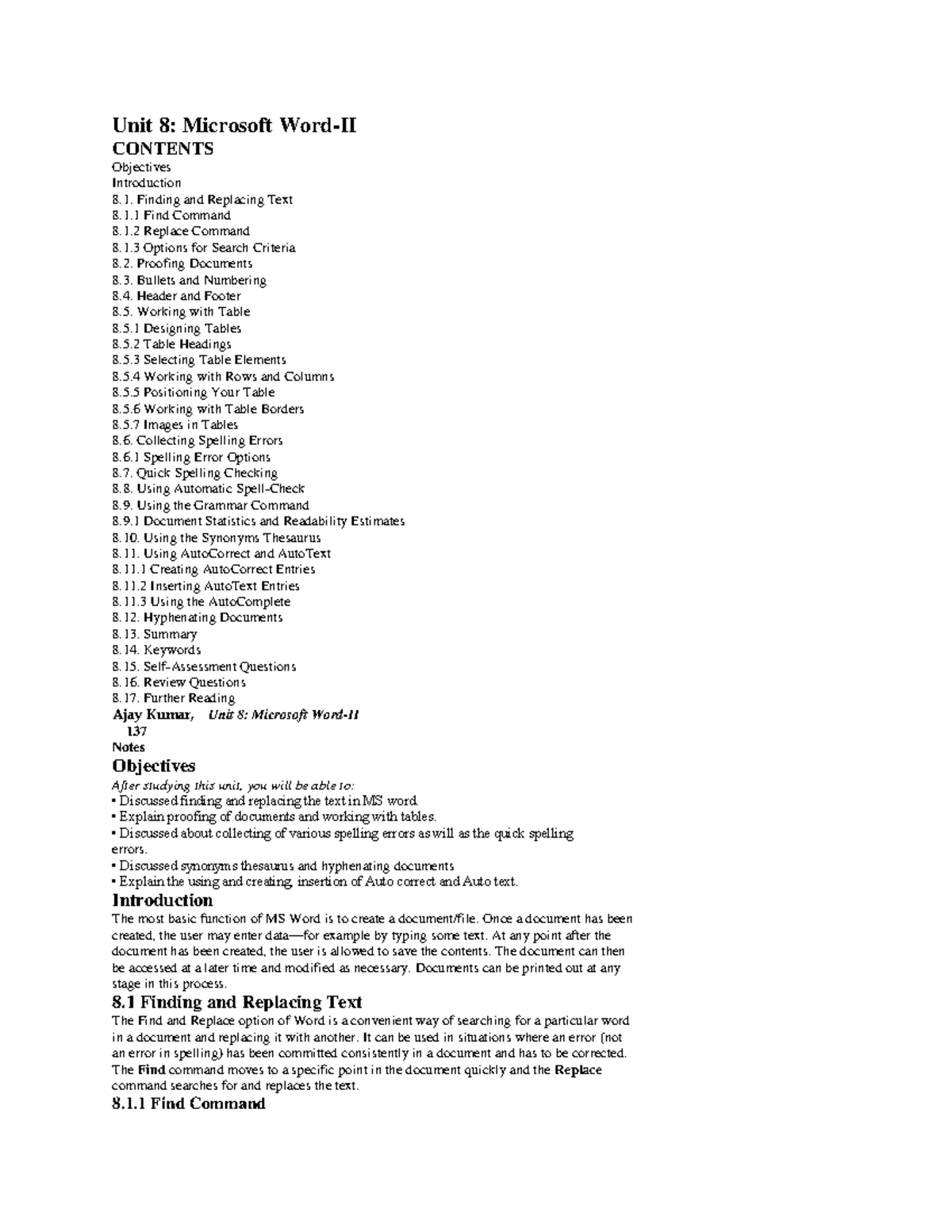 Unit 8: Microsoft Word-II

CONTENTS

Objectives
Introduction
8.1. Finding and Replacing Text
8.1.1 Find Command
8.1.2 Replace Command
8.1.3 Options for Search Criteria
8.2. Proofing Documents
8.3. Bullets and Numbering
8.4. Header and Footer
8.5. Working with Table
8.5.1 Designing Tables
8.5.2 Table Headings
8.5.3 Selecting Table Elements
8.5.4 Working with Rows and Columns
8.5.5 Positioning Your Table
8.5.6 Working with Table Borders
8.5.7 Images in Tables
8.6. Collecting Spelling Errors
8.6.1 Spelling Error Options
8.7. Quick Spelling Checking
8.8. Using Automatic Spell-Check
8.9. Using the Grammar Command
8.9.1 Document Statistics and Readability Estimates
8.10. Using the Synonyms Thesaurus
8.11. Using AutoCorrect and AutoText
8.11.1 Creating AutoCorrect Entries
8.11.2 Inserting AutoText Entries
8.11.3 Using the AutoComplete
8.12. Hyphenating Documents
8.13. Summary
8.14. Keywords
8.15. Self-Assessment Questions
8.16. Review Questions
8.17. Further Reading

Ajay Kumar, Unit 8: Microsoft Word-II
137
Notes

Objectives

After studying this unit, you will be able to:
• Discussed finding and replacing the text in MS word.
• Explain proofing of documents and working with tables.
• Discussed about collecting of various spelling errors as will as the quick spelling errors.
• Discussed synonyms thesaurus and hyphenating documents
• Explain the using and creating, insertion of Auto correct and Auto text.

Introduction

The most basic function of MS Word is to create a document/file. Once a document has been created, the user may enter data—for example by typing some text. At any point after the document has been created, the user is allowed to save the contents. The document can then be accessed at a later time and modified as necessary. Documents can be printed out at any stage in this process.

8.1 Finding and Replacing Text

The Find and Replace option of Word is a convenient way of searching for a particular word in a document and replacing it with another. It can be used in situations where an error (not an error in spelling) has been committed consistently in a document and has to be corrected. The Find command moves to a specific point in the document quickly and the Replace command searches for and replaces the text.

8.1.1 Find Command